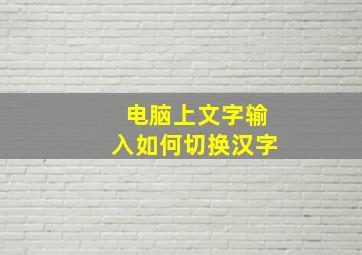 电脑上文字输入如何切换汉字